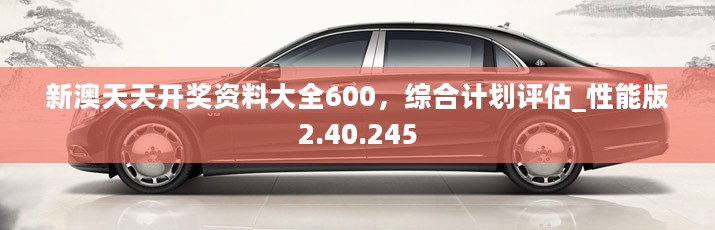 新澳天天开奖资料大全600，综合计划评估_性能版2.40.245